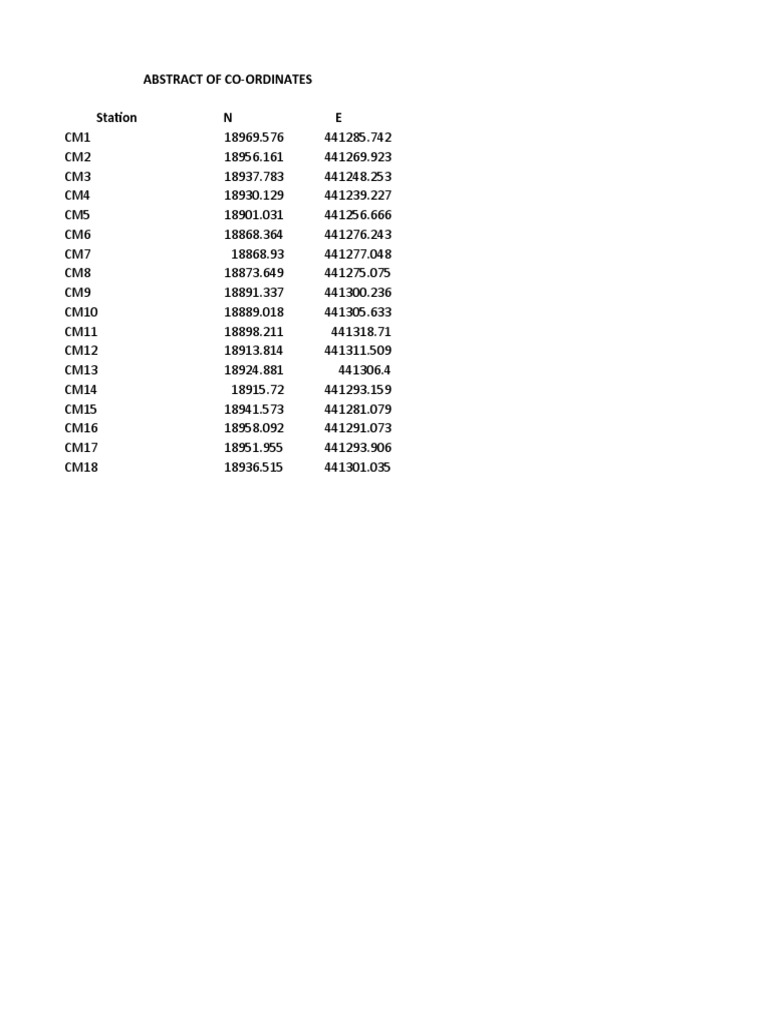 ABSTRACT OF CO-ORDINATES

| Station | N | E |
|---|---|---|
| CM1 | 18969.576 | 441285.742 |
| CM2 | 18956.161 | 441269.923 |
| CM3 | 18937.783 | 441248.253 |
| CM4 | 18930.129 | 441239.227 |
| CM5 | 18901.031 | 441256.666 |
| CM6 | 18868.364 | 441276.243 |
| CM7 | 18868.93 | 441277.048 |
| CM8 | 18873.649 | 441275.075 |
| CM9 | 18891.337 | 441300.236 |
| CM10 | 18889.018 | 441305.633 |
| CM11 | 18898.211 | 441318.71 |
| CM12 | 18913.814 | 441311.509 |
| CM13 | 18924.881 | 441306.4 |
| CM14 | 18915.72 | 441293.159 |
| CM15 | 18941.573 | 441281.079 |
| CM16 | 18958.092 | 441291.073 |
| CM17 | 18951.955 | 441293.906 |
| CM18 | 18936.515 | 441301.035 |